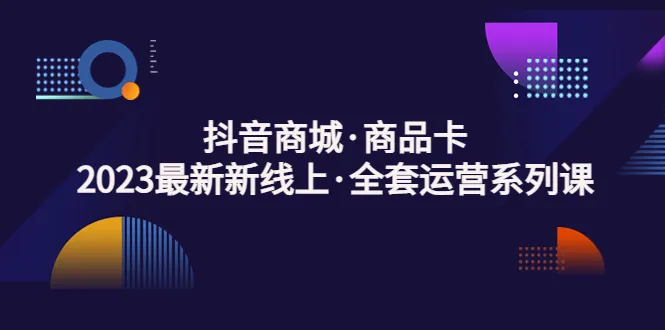 抖音商城·商品卡
2023最新新线上·全套运营系列课